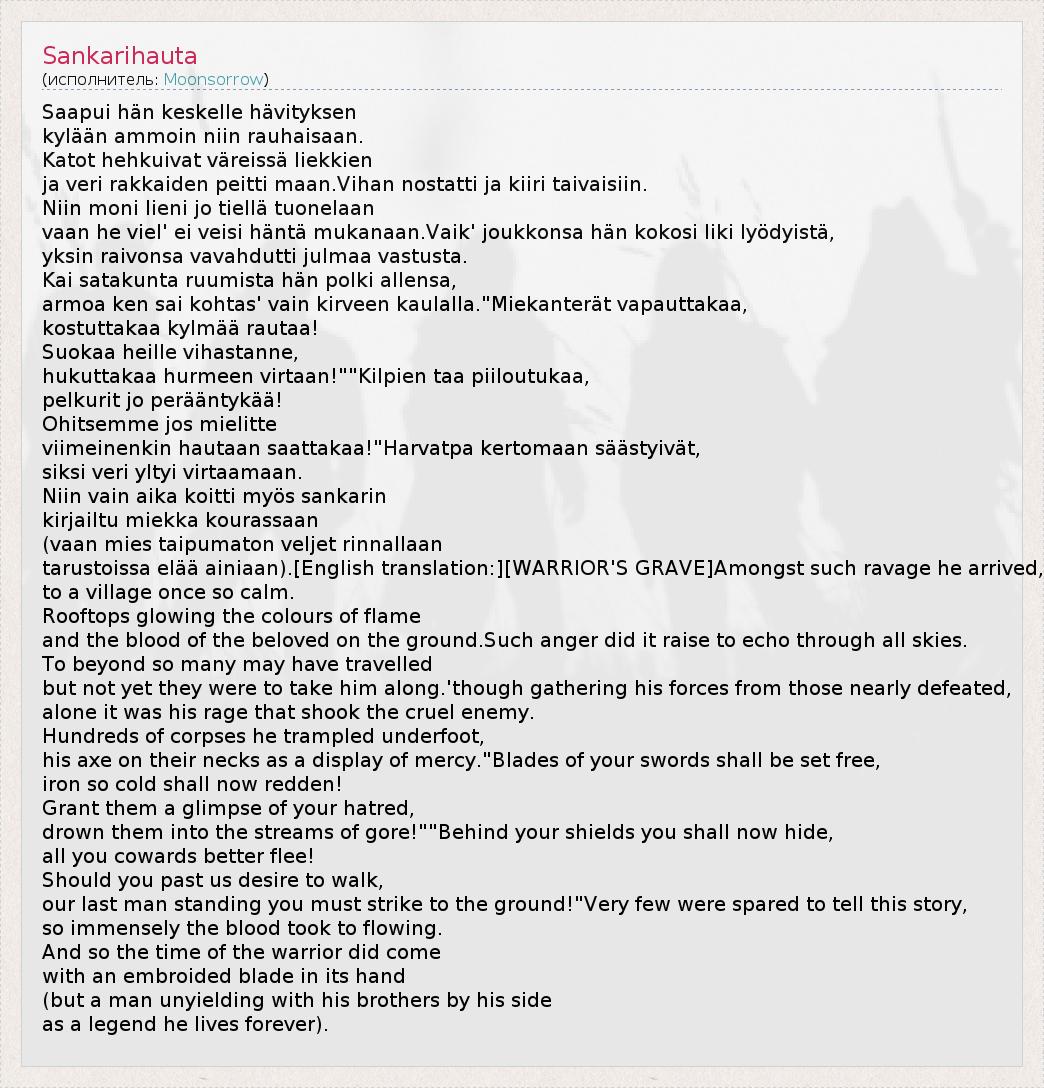 Sankarihauta
(исполнитель: Moonsorrow)

Saapui hän keskelle hävityksen
kylään ammoin niin rauhaisaan.
Katot hehkuivat väreissä liekkien
ja veri rakkaiden peitti maan.Vihan nostatti ja kiiri taivaisiin.
Niin moni lieni jo tiellä tuonelaan
vaan he viel' ei veisi häntä mukanaan.Vaik' joukkonsa hän kokosi liki lyödyistä,
yksin raivonsa vavahdutti julmaa vastusta.
Kai satakunta ruumista hän polki allensa,
armoa ken sai kohtas' vain kirveen kaulalla."Miekanterät vapauttakaa,
kostuttakaa kylmää rautaa!
Suokaa heille vihastanne,
hukuttakaa hurmeen virtaan!""Kilpien taa piiloutukaa,
pelkurit jo perääntykää!
Ohitsemme jos mielitte
viimeinenkin hautaan saattakaa!"Harvatpa kertomaan säästyivät,
siksi veri yltyi virtaamaan.
Niin vain aika koitti myös sankarin
kirjailtu miekka kourassaan
(vaan mies taipumaton veljet rinnallaan
tarustoissa elää ainiaan).[English translation:][WARRIOR'S GRAVE]Amongst such ravage he arrived,
to a village once so calm.
Rooftops glowing the colours of flame
and the blood of the beloved on the ground.Such anger did it raise to echo through all skies.
To beyond so many may have travelled
but not yet they were to take him along.'though gathering his forces from those nearly defeated,
alone it was his rage that shook the cruel enemy.
Hundreds of corpses he trampled underfoot,
his axe on their necks as a display of mercy."Blades of your swords shall be set free,
iron so cold shall now redden!
Grant them a glimpse of your hatred,
drown them into the streams of gore!""Behind your shields you shall now hide,
all you cowards better flee!
Should you past us desire to walk,
our last man standing you must strike to the ground!"Very few were spared to tell this story,
so immensely the blood took to flowing.
And so the time of the warrior did come
with an embroided blade in its hand
(but a man unyielding with his brothers by his side
as a legend he lives forever).